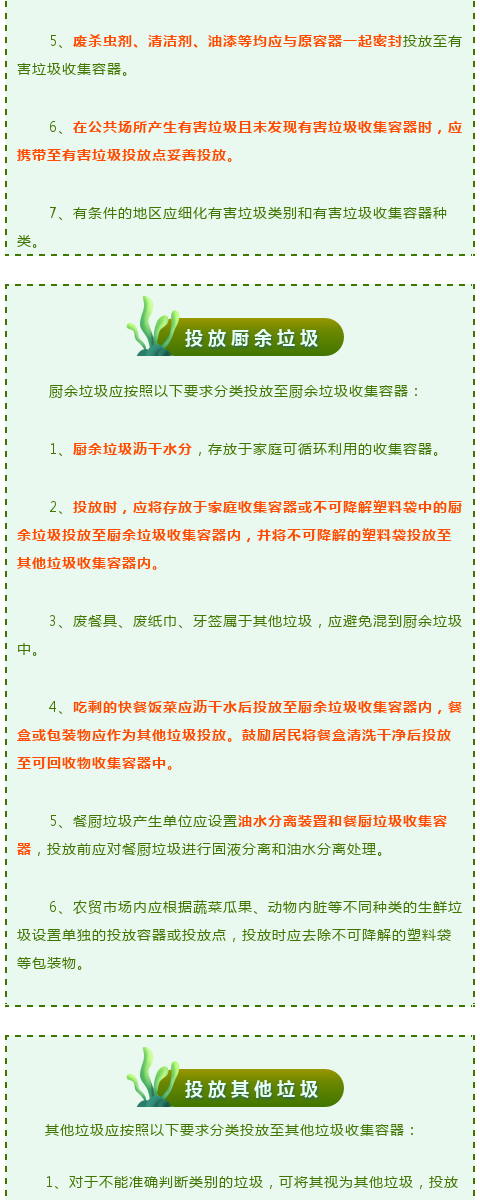 5、废杀虫剂、清洁剂、油漆等均应与原容器一起密封投放至有害垃圾收集容器。

6、在公共场所产生有害垃圾且未发现有害垃圾收集容器时，应携带至有害垃圾投放点妥善投放。

7、有条件的地区应细化有害垃圾类别和有害垃圾收集容器种类。

投放厨余垃圾

厨余垃圾应按照以下要求分类投放至厨余垃圾收集容器：

1、厨余垃圾沥干水分，存放于家庭可循环利用的收集容器。

2、投放时，应将存放于家庭收集容器或不可降解塑料袋中的厨余垃圾投放至厨余垃圾收集容器内，并将不可降解的塑料袋投放至其他垃圾收集容器内。

3、废餐具、废纸巾、牙签属于其他垃圾，应避免混到厨余垃圾中。

4、吃剩的快餐饭菜应沥干水后投放至厨余垃圾收集容器内，餐盒或包装物应作为其他垃圾投放。鼓励居民将餐盒清洗干净后投放至可回收物收集容器中。

5、餐厨垃圾产生单位应设置油水分离装置和餐厨垃圾收集容器，投放前应对餐厨垃圾进行固液分离和油水分离处理。

6、农贸市场内应根据蔬菜瓜果、动物内脏等不同种类的生鲜垃圾设置单独的投放容器或投放点，投放时应去除不可降解的塑料袋等包装物。

投放其他垃圾

其他垃圾应按照以下要求分类投放至其他垃圾收集容器：

1、对于不能准确判断类别的垃圾，可将其视为其他垃圾，投放